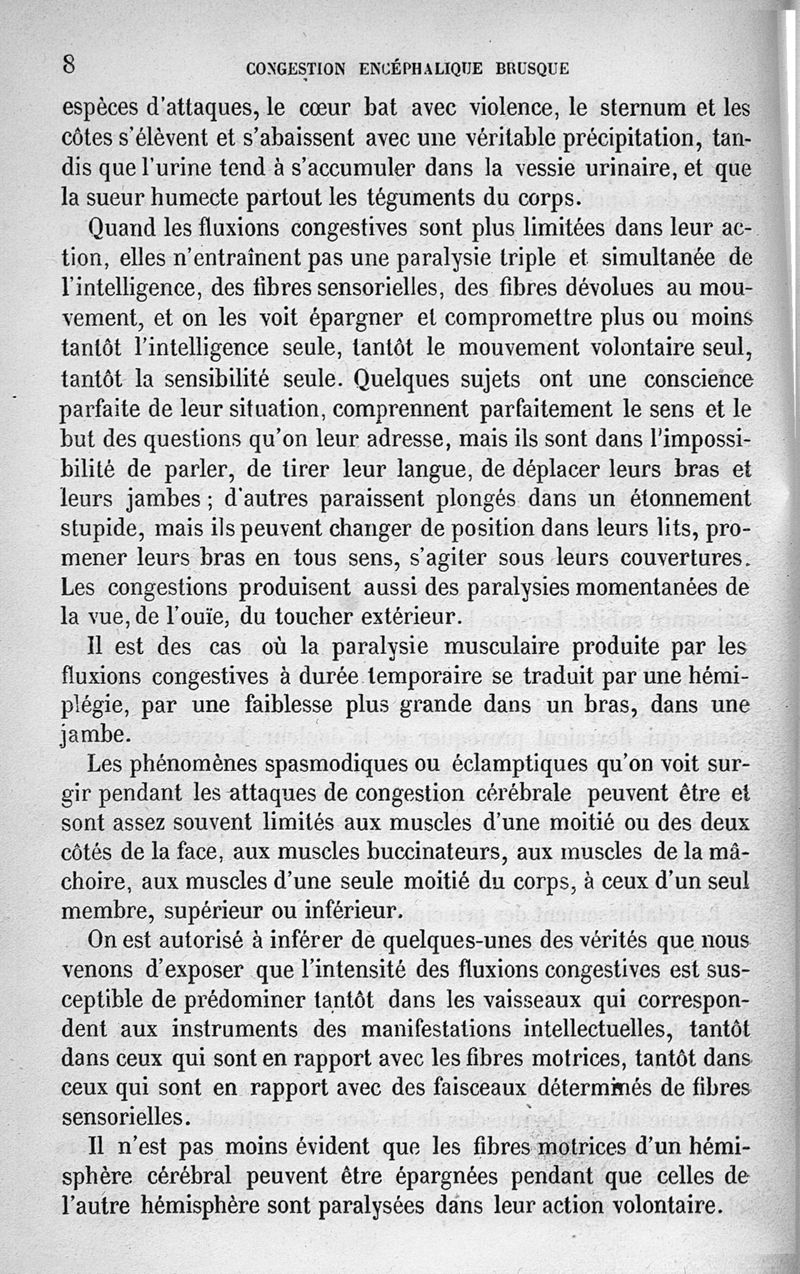 8 CONGESTION ENCÉPHALIQUE BRUSQUE

espèces d'attaques, le cœur bat avec violence, le sternum et les côtes s'élèvent et s'abaissent avec une véritable précipitation, tandis que l'urine tend à s'accumuler dans la vessie urinaire, et que la sueur humecte partout les téguments du corps.

Quand les fluxions congestives sont plus limitées dans leur action, elles n'entraînent pas une paralysie triple et simultanée de l'intelligence, des fibres sensorielles, des fibres dévolues au mouvement, et on les voit épargner et compromettre plus ou moins tantôt l'intelligence seule, tantôt le mouvement volontaire seul, tantôt la sensibilité seule. Quelques sujets ont une conscience parfaite de leur situation, comprennent parfaitement le sens et le but des questions qu'on leur adresse, mais ils sont dans l'impossibilité de parler, de tirer leur langue, de déplacer leurs bras et leurs jambes ; d'autres paraissent plongés dans un étonnement stupide, mais ils peuvent changer de position dans leurs lits, promener leurs bras en tous sens, s'agiter sous leurs couvertures. Les congestions produisent aussi des paralysies momentanées de la vue, de l'ouïe, du toucher extérieur.

Il est des cas où la paralysie musculaire produite par les fluxions congestives à durée temporaire se traduit par une hémiplégie, par une faiblesse plus grande dans un bras, dans une jambe.

Les phénomènes spasmodiques ou éclamptiques qu'on voit surgir pendant les attaques de congestion cérébrale peuvent être et sont assez souvent limités aux muscles d'une moitié ou des deux côtés de la face, aux muscles buccinateurs, aux muscles de la mâchoire, aux muscles d'une seule moitié du corps, à ceux d'un seul membre, supérieur ou inférieur.

On est autorisé à inférer de quelques-unes des vérités que nous venons d'exposer que l'intensité des fluxions congestives est susceptible de prédominer tantôt dans les vaisseaux qui correspondent aux instruments des manifestations intellectuelles, tantôt dans ceux qui sont en rapport avec les fibres motrices, tantôt dans ceux qui sont en rapport avec des faisceaux déterminés de fibres sensorielles.

Il n'est pas moins évident que les fibres motrices d'un hémisphère cérébral peuvent être épargnées pendant que celles de l'autre hémisphère sont paralysées dans leur action volontaire.